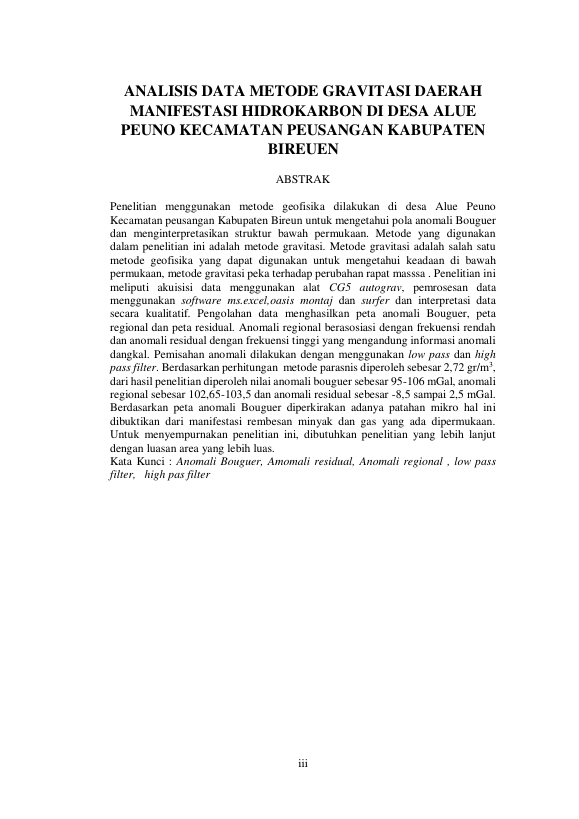 ANALISIS DATA METODE GRAVITASI DAERAH MANIFESTASI HIDROKARBON DI DESA ALUE PEUNO KECAMATAN PEUSANGAN KABUPATEN BIREUEN

ABSTRAK

Penelitian menggunakan metode geofisika dilakukan di desa Alue Peuno Kecamatan peusangan Kabupaten Bireun untuk mengetahui pola anomali Bouguer dan menginterpretasikan struktur bawah permukaan. Metode yang digunakan dalam penelitian ini adalah metode gravitasi. Metode gravitasi adalah salah satu metode geofisika yang dapat digunakan untuk mengetahui keadaan di bawah permukaan, metode gravitasi peka terhadap perubahan rapat masssa . Penelitian ini meliputi akuisisi data menggunakan alat CG5 autograv, pemrosesan data menggunakan software ms.excel,oasis montaj dan surfer dan interpretasi data secara kualitatif. Pengolahan data menghasilkan peta anomali Bouguer, peta regional dan peta residual. Anomali regional berasosiasi dengan frekuensi rendah dan anomali residual dengan frekuensi tinggi yang mengandung informasi anomali dangkal. Pemisahan anomali dilakukan dengan menggunakan low pass dan high pass filter. Berdasarkan perhitungan metode parasnis diperoleh sebesar 2,72 gr/m$^3$, dari hasil penelitian diperoleh nilai anomali bouguer sebesar 95-106 mGal, anomali regional sebesar 102,65-103,5 dan anomali residual sebesar -8,5 sampai 2,5 mGal. Berdasarkan peta anomali Bouguer diperkirakan adanya patahan mikro hal ini dibuktikan dari manifestasi rembesan minyak dan gas yang ada dipermukaan. Untuk menyempurnakan penelitian ini, dibutuhkan penelitian yang lebih lanjut dengan luasan area yang lebih luas.
Kata Kunci : Anomali Bouguer, Amomali residual, Anomali regional , low pass filter, high pas filter

iii